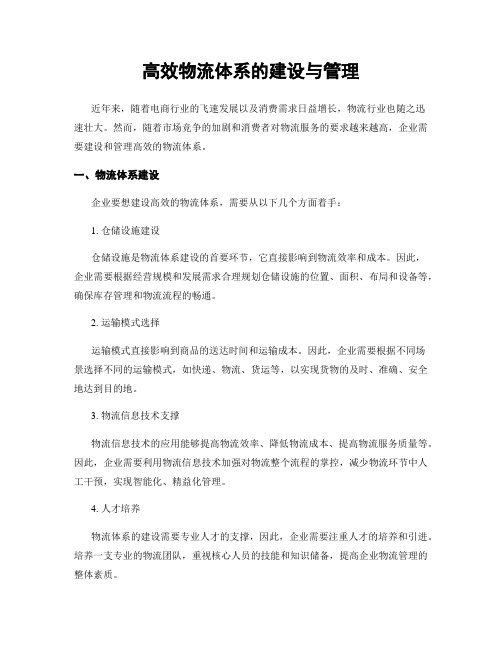 高效物流体系的建设与管理

近年来，随着电商行业的飞速发展以及消费需求日益增长，物流行业也随之迅速壮大。然而，随着市场竞争的加剧和消费者对物流服务的要求越来越高，企业需要建设和管理高效的物流体系。

一、物流体系建设

企业要想建设高效的物流体系，需要从以下几个方面着手：

1. 仓储设施建设

仓储设施是物流体系建设的首要环节，它直接影响到物流效率和成本。因此，企业需要根据经营规模和发展需求合理规划仓储设施的位置、面积、布局和设备等，确保库存管理和物流流程的畅通。

2. 运输模式选择

运输模式直接影响到商品的送达时间和运输成本。因此，企业需要根据不同场景选择不同的运输模式，如快递、物流、货运等，以实现货物的及时、准确、安全地达到目的地。

3. 物流信息技术支撑

物流信息技术的应用能够提高物流效率、降低物流成本、提高物流服务质量等。因此，企业需要利用物流信息技术加强对物流整个流程的掌控，减少物流环节中人工干预，实现智能化、精益化管理。

4. 人才培养

物流体系的建设需要专业人才的支撑，因此，企业需要注重人才的培养和引进。培养一支专业的物流团队，重视核心人员的技能和知识储备，提高企业物流管理的整体素质。